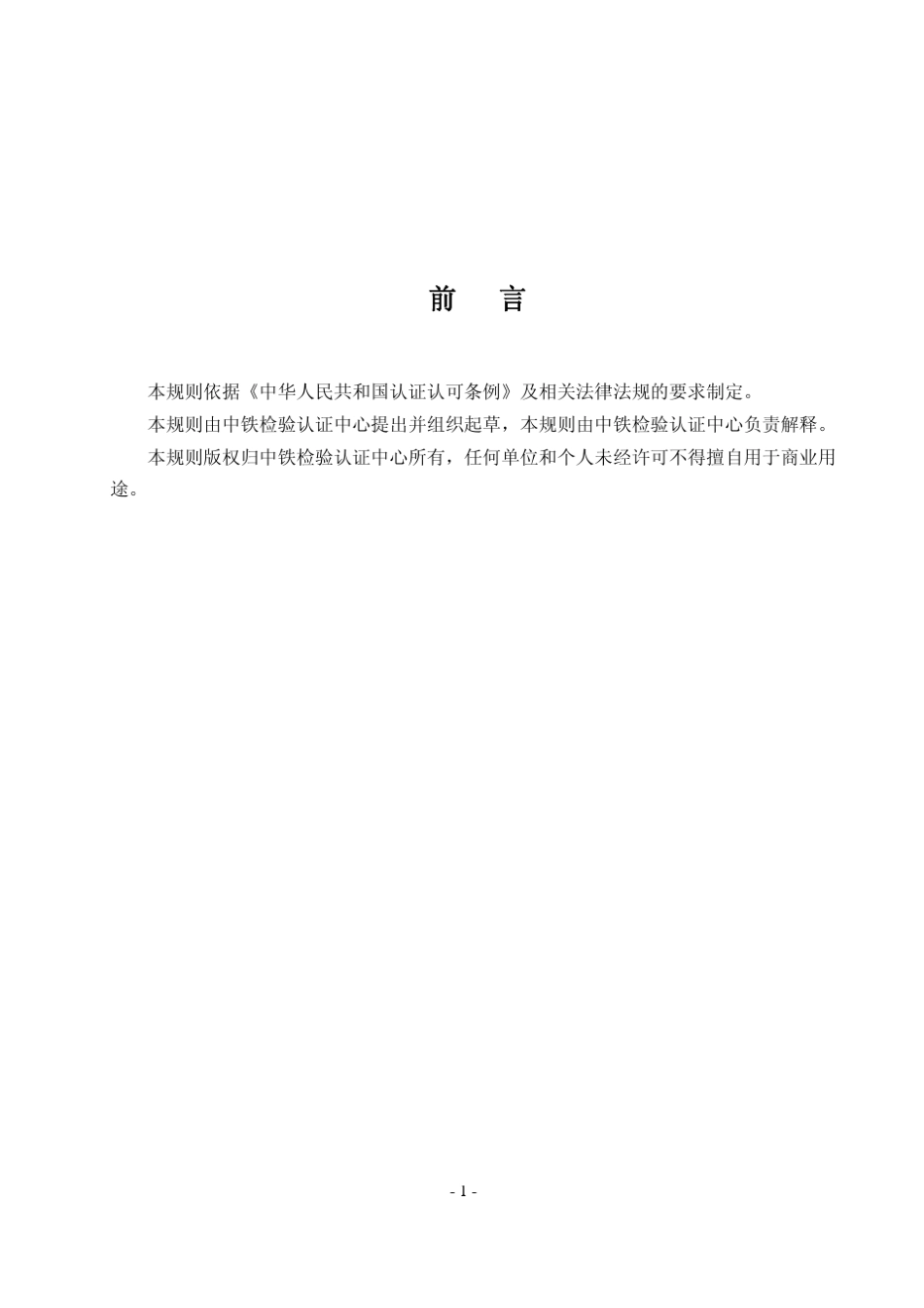 前　言

本规则依据《中华人民共和国认证认可条例》及相关法律法规的要求制定。

本规则由中铁检验认证中心提出并组织起草，本规则由中铁检验认证中心负责解释。

本规则版权归中铁检验认证中心所有，任何单位和个人未经许可不得擅自用于商业用途。

- 1 -